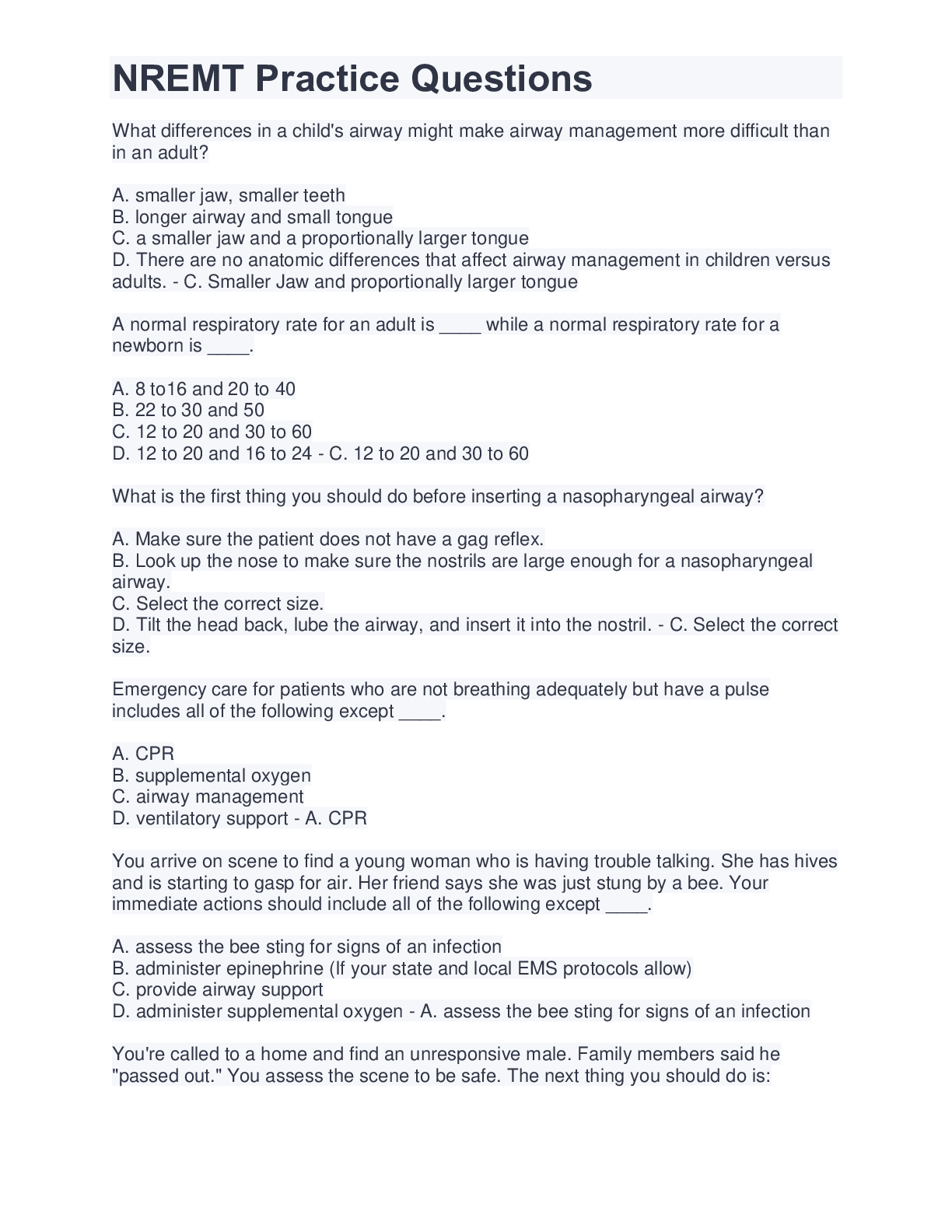 NREMT Practice Questions

What differences in a child's airway might make airway management more difficult than in an adult?

A. smaller jaw, smaller teeth
B. longer airway and small tongue
C. a smaller jaw and a proportionally larger tongue
D. There are no anatomic differences that affect airway management in children versus adults. - C. Smaller Jaw and proportionally larger tongue

A normal respiratory rate for an adult is ____ while a normal respiratory rate for a newborn is ____.

A. 8 to16 and 20 to 40
B. 22 to 30 and 50
C. 12 to 20 and 30 to 60
D. 12 to 20 and 16 to 24 - C. 12 to 20 and 30 to 60

What is the first thing you should do before inserting a nasopharyngeal airway?

A. Make sure the patient does not have a gag reflex.
B. Look up the nose to make sure the nostrils are large enough for a nasopharyngeal airway.
C. Select the correct size.
D. Tilt the head back, lube the airway, and insert it into the nostril. - C. Select the correct size.

Emergency care for patients who are not breathing adequately but have a pulse includes all of the following except ____.

A. CPR
B. supplemental oxygen
C. airway management
D. ventilatory support - A. CPR

You arrive on scene to find a young woman who is having trouble talking. She has hives and is starting to gasp for air. Her friend says she was just stung by a bee. Your immediate actions should include all of the following except ____.

A. assess the bee sting for signs of an infection
B. administer epinephrine (If your state and local EMS protocols allow)
C. provide airway support
D. administer supplemental oxygen - A. assess the bee sting for signs of an infection

You're called to a home and find an unresponsive male. Family members said he "passed out." You assess the scene to be safe. The next thing you should do is: